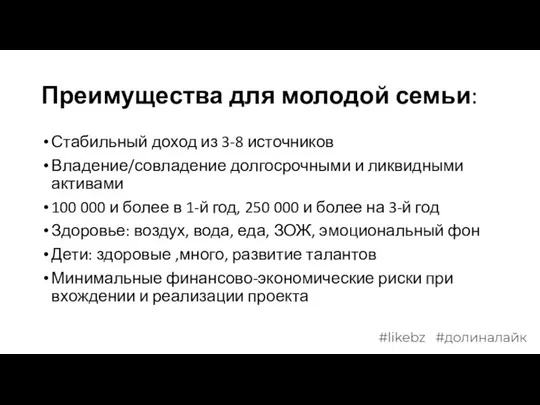 Преимущества для молодой семьи:

• Стабильный доход из 3-8 источников
• Владение/совладение долгосрочными и ликвидными активами
• 100 000 и более в 1-й год, 250 000 и более на 3-й год
• Здоровье: воздух, вода, еда, ЗОЖ, эмоциональный фон
• Дети: здоровые ,много, развитие талантов
• Минимальные финансово-экономические риски при вхождении и реализации проекта

#likebz #долиналайк